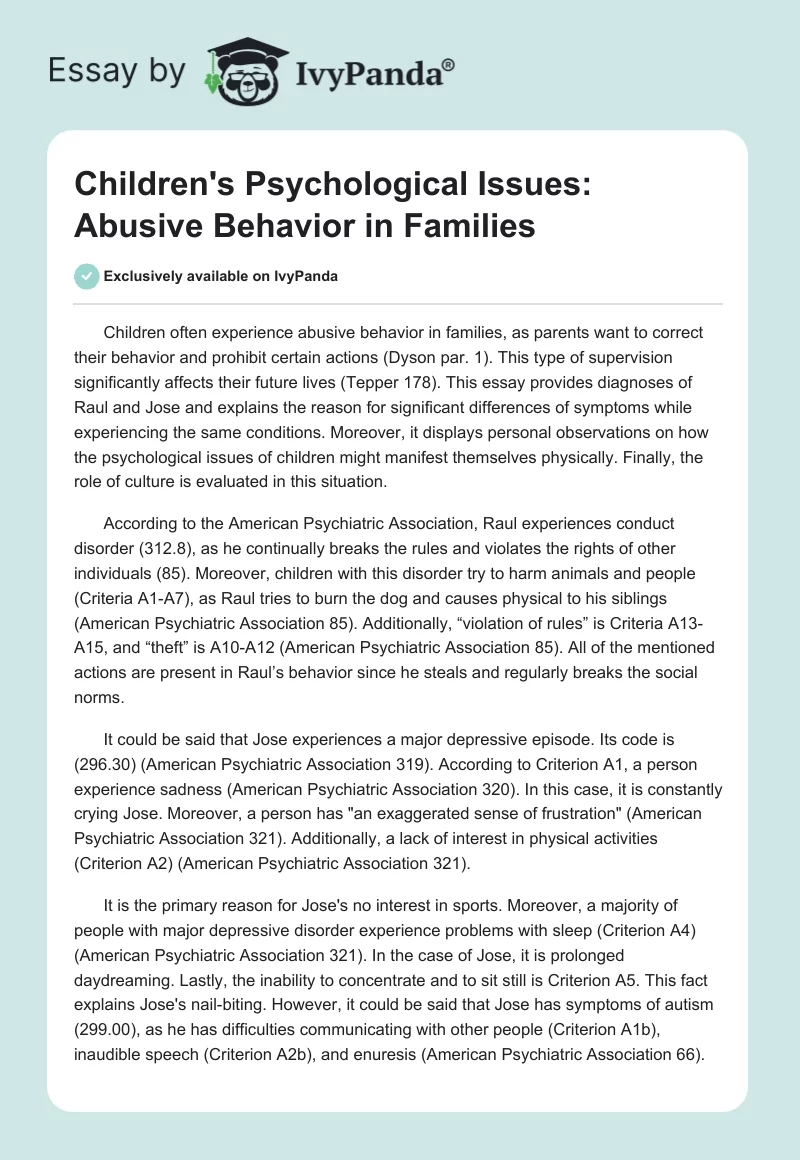 Essay by IvyPanda®

Children's Psychological Issues: Abusive Behavior in Families

Exclusively available on IvyPanda

Children often experience abusive behavior in families, as parents want to correct their behavior and prohibit certain actions (Dyson par. 1). This type of supervision significantly affects their future lives (Tepper 178). This essay provides diagnoses of Raul and Jose and explains the reason for significant differences of symptoms while experiencing the same conditions. Moreover, it displays personal observations on how the psychological issues of children might manifest themselves physically. Finally, the role of culture is evaluated in this situation.

According to the American Psychiatric Association, Raul experiences conduct disorder (312.8), as he continually breaks the rules and violates the rights of other individuals (85). Moreover, children with this disorder try to harm animals and people (Criteria A1-A7), as Raul tries to burn the dog and causes physical to his siblings (American Psychiatric Association 85). Additionally, “violation of rules” is Criteria A13-A15, and “theft” is A10-A12 (American Psychiatric Association 85). All of the mentioned actions are present in Raul’s behavior since he steals and regularly breaks the social norms.

It could be said that Jose experiences a major depressive episode. Its code is (296.30) (American Psychiatric Association 319). According to Criterion A1, a person experience sadness (American Psychiatric Association 320). In this case, it is constantly crying Jose. Moreover, a person has "an exaggerated sense of frustration" (American Psychiatric Association 321). Additionally, a lack of interest in physical activities (Criterion A2) (American Psychiatric Association 321).

It is the primary reason for Jose's no interest in sports. Moreover, a majority of people with major depressive disorder experience problems with sleep (Criterion A4) (American Psychiatric Association 321). In the case of Jose, it is prolonged daydreaming. Lastly, the inability to concentrate and to sit still is Criterion A5. This fact explains Jose's nail-biting. However, it could be said that Jose has symptoms of autism (299.00), as he has difficulties communicating with other people (Criterion A1b), inaudible speech (Criterion A2b), and enuresis (American Psychiatric Association 66).